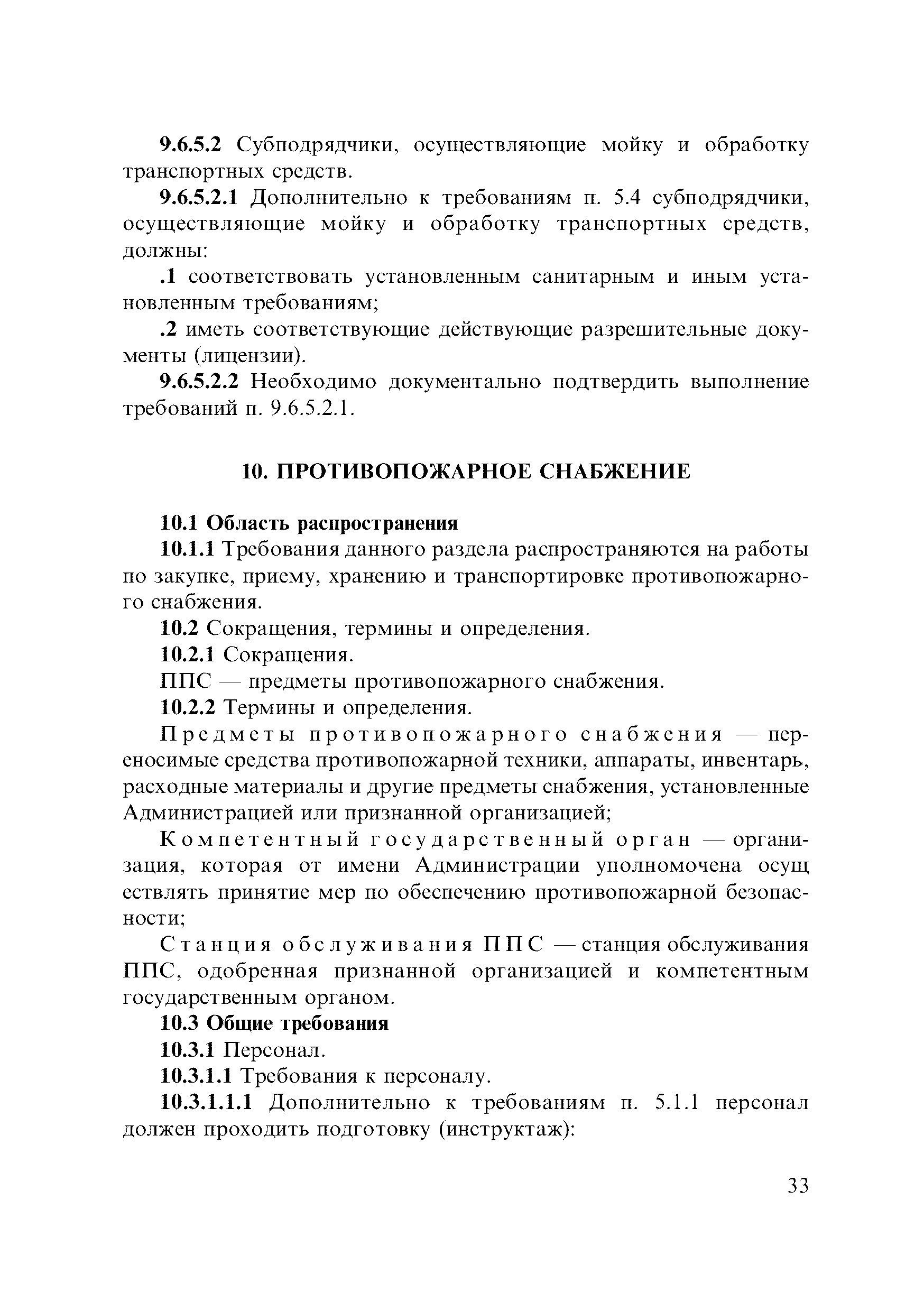 9.6.5.2 Субподрядчики, осуществляющие мойку и обработку транспортных средств.

9.6.5.2.1 Дополнительно к требованиям п. 5.4 субподрядчики, осуществляющие мойку и обработку транспортных средств, должны:

.1 соответствовать установленным санитарным и иным установленным требованиям;

.2 иметь соответствующие действующие разрешительные документы (лицензии).

9.6.5.2.2 Необходимо документально подтвердить выполнение требований п. 9.6.5.2.1.

10. ПРОТИВОПОЖАРНОЕ СНАБЖЕНИЕ

10.1 Область распространения

10.1.1 Требования данного раздела распространяются на работы по закупке, приему, хранению и транспортировке противопожарного снабжения.

10.2 Сокращения, термины и определения.

10.2.1 Сокращения.

ППС — предметы противопожарного снабжения.

10.2.2 Термины и определения.

Предметы противопожарного снабжения — переносимые средства противопожарной техники, аппараты, инвентарь, расходные материалы и другие предметы снабжения, установленные Администрацией или признанной организацией;

Компетентный государственный орган — организация, которая от имени Администрации уполномочена осущ ествлять принятие мер по обеспечению противопожарной безопасности;

Станция обслуживания ППС — станция обслуживания ППС, одобренная признанной организацией и компетентным государственным органом.

10.3 Общие требования

10.3.1 Персонал.

10.3.1.1 Требования к персоналу.

10.3.1.1.1 Дополнительно к требованиям п. 5.1.1 персонал должен проходить подготовку (инструктаж):

33